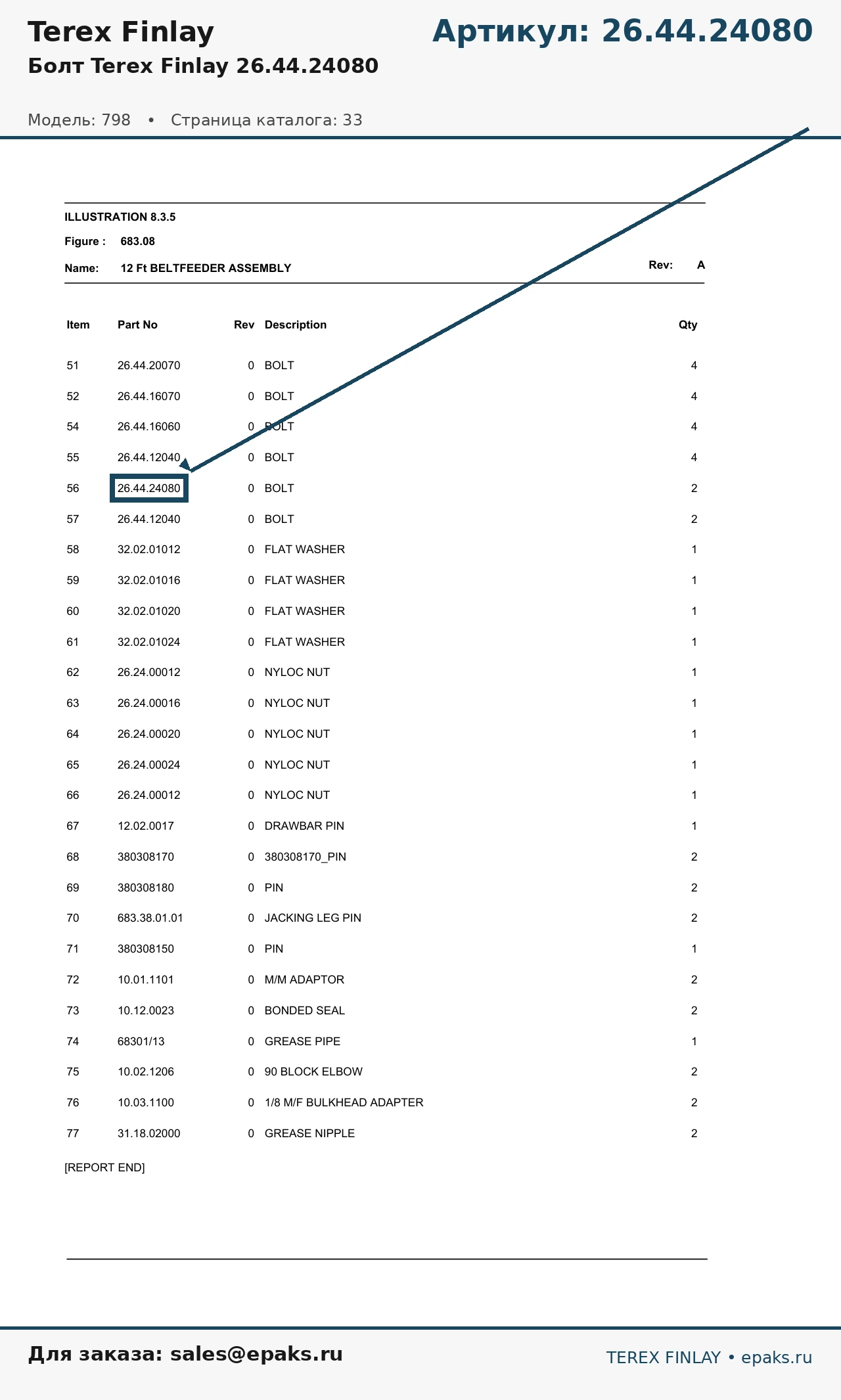 Terex Finlay

Артикул: 26.44.24080

Болт Terex Finlay 26.44.24080

Модель: 798 • Страница каталога: 33

ILLUSTRATION 8.3.5

Figure : 683.08

Name: 12 Ft BELTFEEDER ASSEMBLY

Rev: A

| Item | Part No | Rev | Description | Qty |
|---|---|---|---|---|
| 51 | 26.44.20070 | 0 | BOLT | 4 |
| 52 | 26.44.16070 | 0 | BOLT | 4 |
| 54 | 26.44.16060 | 0 | BOLT | 4 |
| 55 | 26.44.12040 | 0 | BOLT | 4 |
| 56 | 26.44.24080 | 0 | BOLT | 2 |
| 57 | 26.44.12040 | 0 | BOLT | 2 |
| 58 | 32.02.01012 | 0 | FLAT WASHER | 1 |
| 59 | 32.02.01016 | 0 | FLAT WASHER | 1 |
| 60 | 32.02.01020 | 0 | FLAT WASHER | 1 |
| 61 | 32.02.01024 | 0 | FLAT WASHER | 1 |
| 62 | 26.24.00012 | 0 | NYLOC NUT | 1 |
| 63 | 26.24.00016 | 0 | NYLOC NUT | 1 |
| 64 | 26.24.00020 | 0 | NYLOC NUT | 1 |
| 65 | 26.24.00024 | 0 | NYLOC NUT | 1 |
| 66 | 26.24.00012 | 0 | NYLOC NUT | 1 |
| 67 | 12.02.0017 | 0 | DRAWBAR PIN | 1 |
| 68 | 380308170 | 0 | 380308170_PIN | 2 |
| 69 | 380308180 | 0 | PIN | 2 |
| 70 | 683.38.01.01 | 0 | JACKING LEG PIN | 2 |
| 71 | 380308150 | 0 | PIN | 1 |
| 72 | 10.01.1101 | 0 | M/M ADAPTOR | 2 |
| 73 | 10.12.0023 | 0 | BONDED SEAL | 2 |
| 74 | 68301/13 | 0 | GREASE PIPE | 1 |
| 75 | 10.02.1206 | 0 | 90 BLOCK ELBOW | 2 |
| 76 | 10.03.1100 | 0 | 1/8 M/F BULKHEAD ADAPTER | 2 |
| 77 | 31.18.02000 | 0 | GREASE NIPPLE | 2 |

[REPORT END]

Для заказа: sales@epaks.ru

TEREX FINLAY • epaks.ru